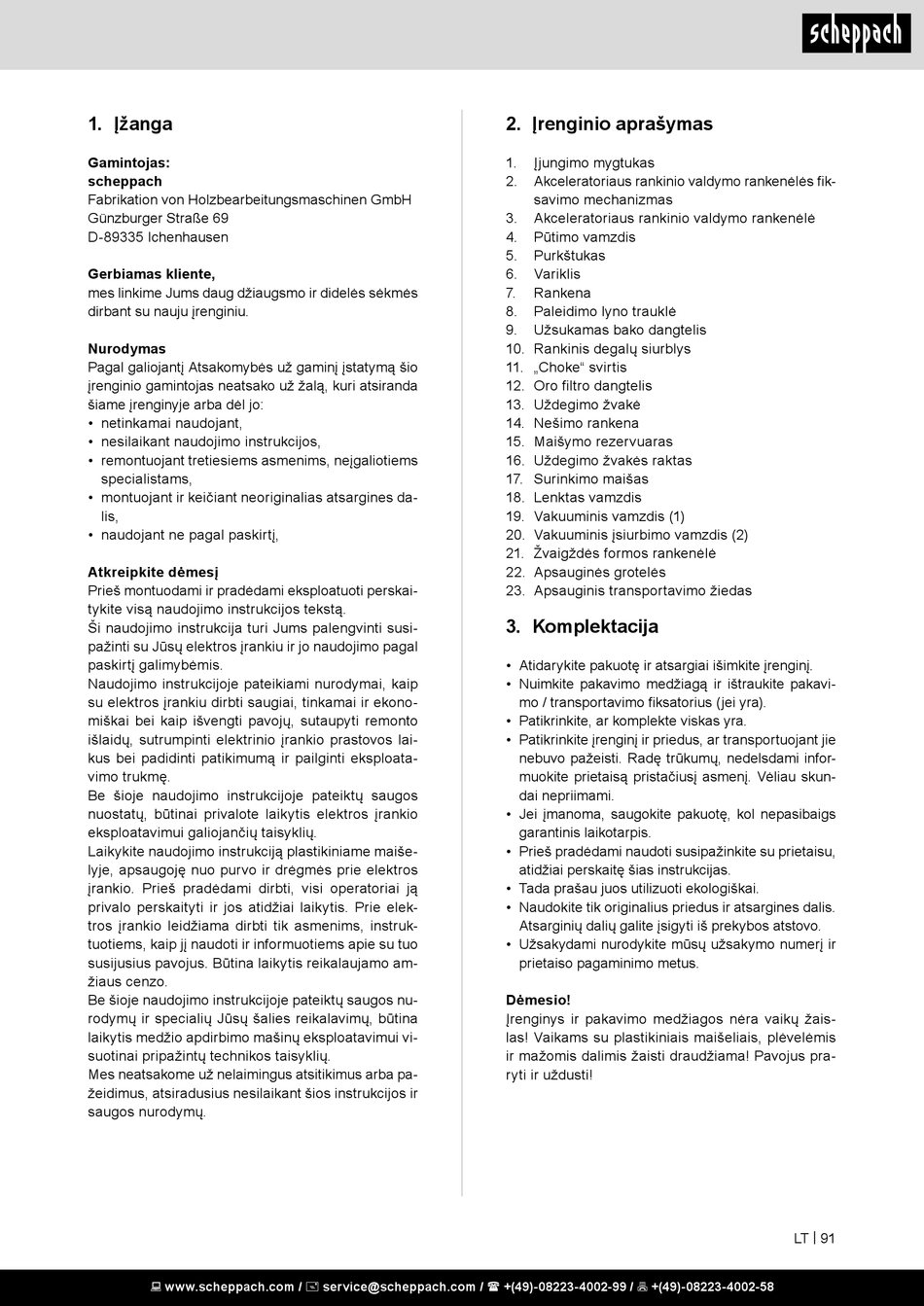 scheppach

1. Įžanga

Gamintojas:
scheppach
Fabrikation von Holzbearbeitungsmaschinen GmbH
Günzburger Straße 69
D-89335 Ichenhausen

Gerbiamas kliente,
mes linkime Jums daug džiaugsmo ir didelės sėkmės dirbant su nauju įrenginiu.

Nurodymas
Pagal galiojantį Atsakomybės už gaminį įstatymą šio įrenginio gamintojas neatsako už žalą, kuri atsiranda šiame įrenginyje arba dėl jo:
• netinkamai naudojant,
• nesilaikant naudojimo instrukcijos,
• remontuojant tretiesiems asmenims, neįgaliotiems specialistams,
• montuojant ir keičiant neoriginalias atsargines dalis,
• naudojant ne pagal paskirtį,

Atkreipkite dėmesį
Prieš montuodami ir pradėdami eksploatuoti perskaitykite visą naudojimo instrukcijos tekstą.
Ši naudojimo instrukcija turi Jums palengvinti susipažinti su Jūsų elektros įrankiu ir jo naudojimo pagal paskirtį galimybėmis.
Naudojimo instrukcijoje pateikiami nurodymai, kaip su elektros įrankiu dirbti saugiai, tinkamai ir ekonomiškai bei kaip išvengti pavojų, sutaupyti remonto išlaidų, sutrumpinti elektrinio įrankio prastovos laikus bei padidinti patikimumą ir pailginti eksploatavimo trukmę.
Be šioje naudojimo instrukcijoje pateiktų saugos nuostatų, būtinai privalote laikytis elektros įrankio eksploatavimui galiojančių taisyklių.
Laikykite naudojimo instrukciją plastikiniame maišelyje, apsaugoję nuo purvo ir drėgmės prie elektros įrankio. Prieš pradėdami dirbti, visi operatoriai ją privalo perskaityti ir jos atidžiai laikytis. Prie elektros įrankio leidžiama dirbti tik asmenims, instruktuotiems, kaip jį naudoti ir informuotiems apie su tuo susijusius pavojus. Būtina laikytis reikalaujamo amžiaus cenzo.
Be šioje naudojimo instrukcijoje pateiktų saugos nurodymų ir specialių Jūsų šalies reikalavimų, būtina laikytis medžio apdirbimo mašinų eksploatavimui visuotinai pripažintų technikos taisyklių.
Mes neatsakome už nelaimingus atsitikimus arba pažeidimus, atsiradusius nesilaikant šios instrukcijos ir saugos nurodymų.

2. Įrenginio aprašymas

1. Įjungimo mygtukas
2. Akceleratoriaus rankinio valdymo rankenėlės fiksavimo mechanizmas
3. Akceleratoriaus rankinio valdymo rankenėlė
4. Pūtimo vamzdis
5. Purkštukas
6. Variklis
7. Rankena
8. Paleidimo lyno trauklė
9. Užsukamas bako dangtelis
10. Rankinis degalų siurblys
11. „Choke“ svirtis
12. Oro filtro dangtelis
13. Uždegimo žvakė
14. Nešimo rankena
15. Maišymo rezervuaras
16. Uždegimo žvakės raktas
17. Surinkimo maišas
18. Lenktas vamzdis
19. Vakuuminis vamzdis (1)
20. Vakuuminis įsiurbimo vamzdis (2)
21. Žvaigždės formos rankenėlė
22. Apsauginės grotelės
23. Apsauginis transportavimo žiedas

3. Komplektacija

• Atidarykite pakuotę ir atsargiai išimkite įrenginį.
• Nuimkite pakavimo medžiagą ir ištraukite pakavimo / transportavimo fiksatorius (jei yra).
• Patikrinkite, ar komplekte viskas yra.
• Patikrinkite įrenginį ir priedus, ar transportuojant jie nebuvo pažeisti. Radę trūkumų, nedelsdami informuokite prietaisą pristačiusį asmenį. Vėliau skundai nepriimami.
• Jei įmanoma, saugokite pakuotę, kol nepasibaigs garantinis laikotarpis.
• Prieš pradėdami naudoti susipažinkite su prietaisu, atidžiai perskaitę šias instrukcijas.
• Tada prašau juos utilizuoti ekologiškai.
• Naudokite tik originalius priedus ir atsargines dalis. Atsarginių dalių galite įsigyti iš prekybos atstovo.
• Užsakydami nurodykite mūsų užsakymo numerį ir prietaiso pagaminimo metus.

Dėmesio!
Įrenginys ir pakavimo medžiagos nėra vaikų žaislas! Vaikams su plastikiniais maišeliais, plėvelėmis ir mažomis dalimis žaisti draudžiama! Pavojus praryti ir uždusti!

LT | 91

www.scheppach.com / service@scheppach.com / +(49)-08223-4002-99 / +(49)-08223-4002-58